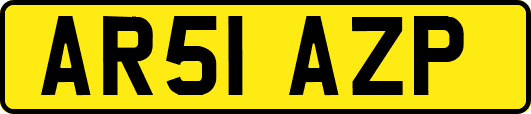 AR51 AZP